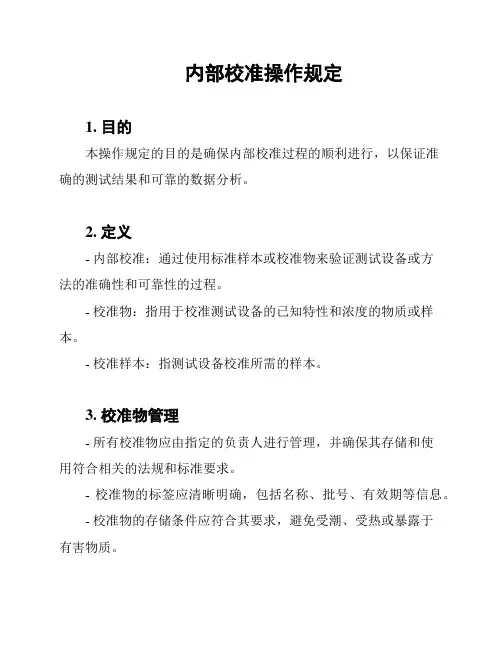 内部校准操作规定

1. 目的

本操作规定的目的是确保内部校准过程的顺利进行，以保证准确的测试结果和可靠的数据分析。

2. 定义

- 内部校准：通过使用标准样本或校准物来验证测试设备或方法的准确性和可靠性的过程。

- 校准物：指用于校准测试设备的已知特性和浓度的物质或样本。

- 校准样本：指测试设备校准所需的样本。

3. 校准物管理

- 所有校准物应由指定的负责人进行管理，并确保其存储和使用符合相关的法规和标准要求。

- 校准物的标签应清晰明确，包括名称、批号、有效期等信息。

- 校准物的存储条件应符合其要求，避免受潮、受热或暴露于有害物质。